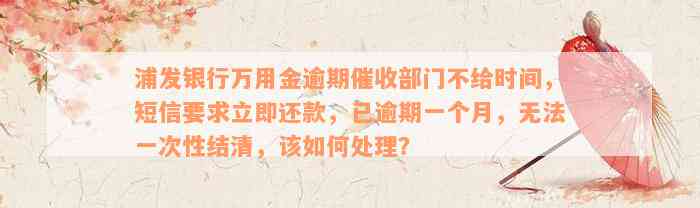 浦发银行万用金逾期催收部门不给时间，短信要求立即还款，已逾期一个月，无法一次性结清，该如何处理？